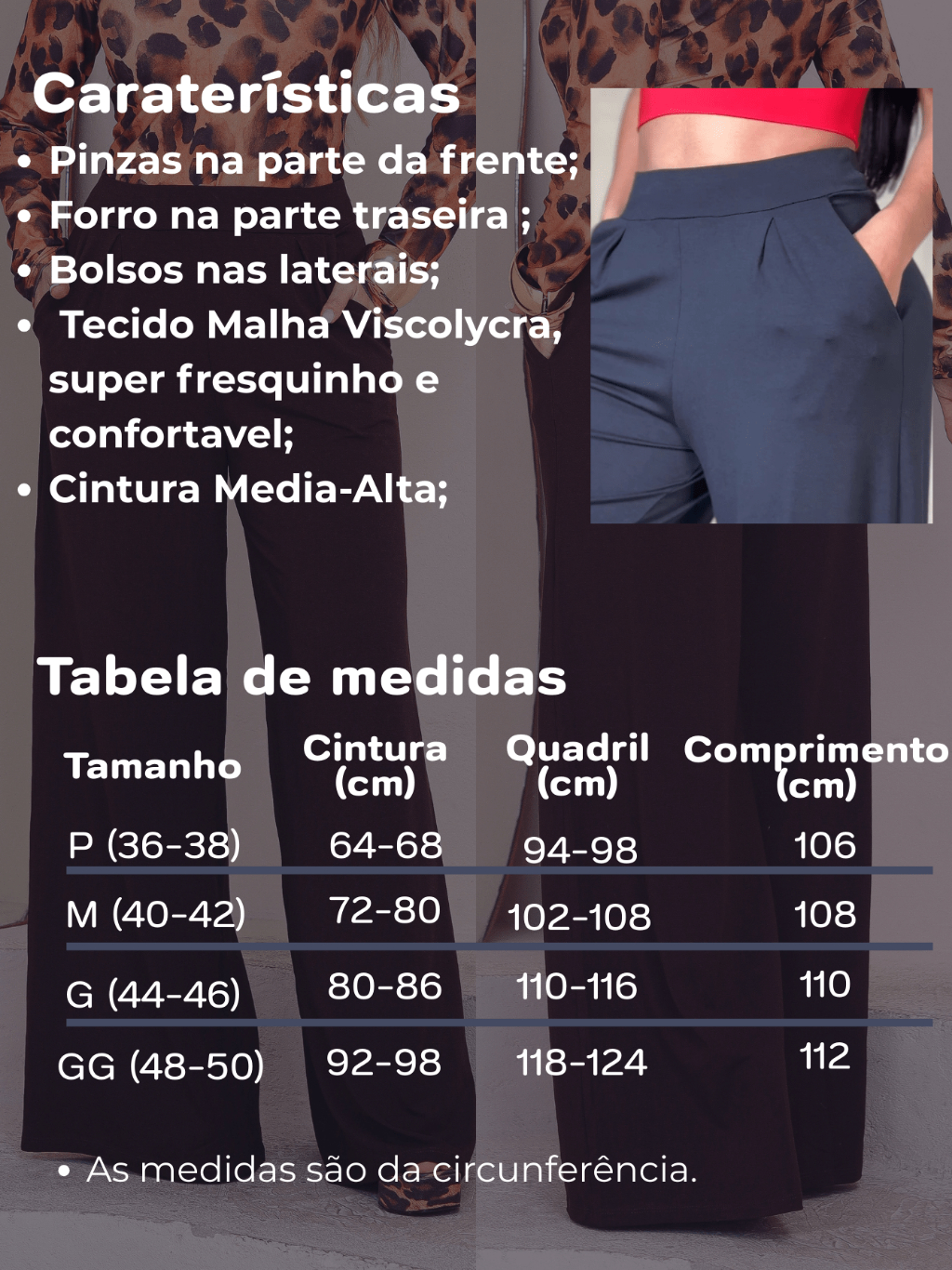 Caraterísticas
• Pinzas na parte da frente;
• Forro na parte traseira ;
• Bolsos nas laterais;
• Tecido Malha Viscolycra, super fresquinho e confortavel;
• Cintura Media-Alta;

Tabela de medidas

| Tamanho | Cintura (cm) | Quadril (cm) | Comprimento (cm) |
|---|---|---|---|
| P (36-38) | 64-68 | 94-98 | 106 |
| M (40-42) | 72-80 | 102-108 | 108 |
| G (44-46) | 80-86 | 110-116 | 110 |
| GG (48-50) | 92-98 | 118-124 | 112 |

• As medidas são da circunferência.